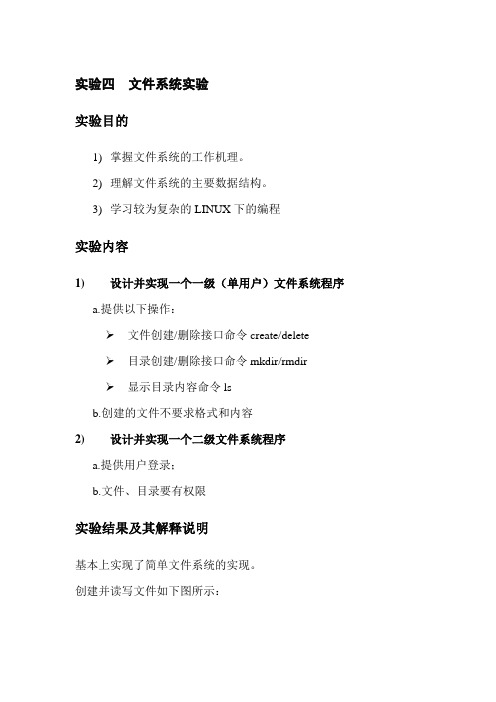 实验四　文件系统实验

实验目的

1) 掌握文件系统的工作机理。

2) 理解文件系统的主要数据结构。

3) 学习较为复杂的 LINUX 下的编程

实验内容

1) 设计并实现一个一级（单用户）文件系统程序

a.提供以下操作：

➢ 文件创建/删除接口命令 create/delete

➢ 目录创建/删除接口命令 mkdir/rmdir

➢ 显示目录内容命令 ls

b.创建的文件不要求格式和内容

2) 设计并实现一个二级文件系统程序

a.提供用户登录；

b.文件、目录要有权限

实验结果及其解释说明

基本上实现了简单文件系统的实现。

创建并读写文件如下图所示：